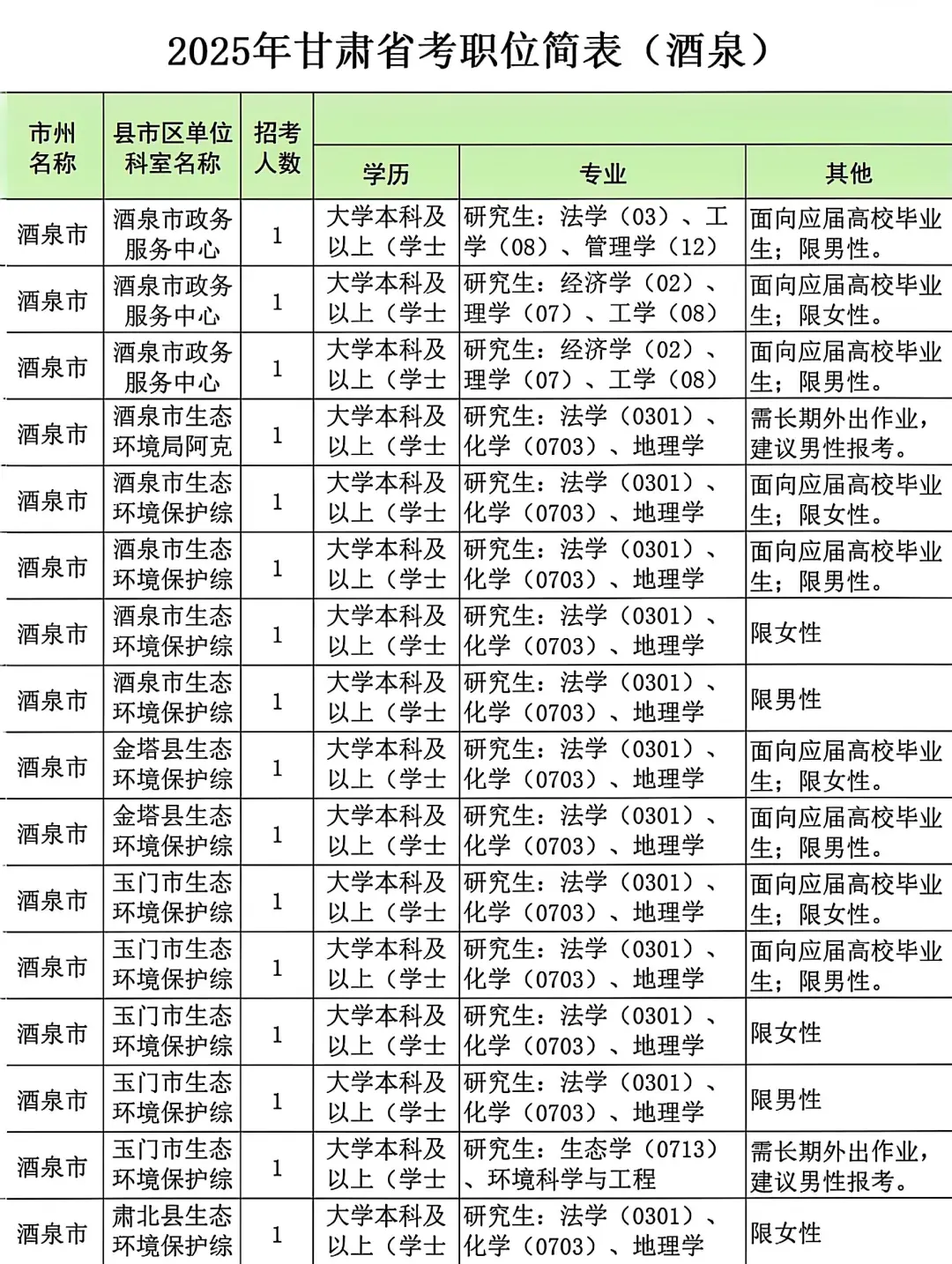 2025年甘肃省考职位简表（酒泉）

| 市州名称 | 县市区单位科室名称 | 招考人数 | 学历 | 专业 | 其他 |
|---|---|---|---|---|---|
| 酒泉市 | 酒泉市政务服务中心 | 1 | 大学本科及以上（学士 | 研究生：法学（03）、工学（08）、管理学（12） | 面向应届高校毕业生；限男性。 |
| 酒泉市 | 酒泉市政务服务中心 | 1 | 大学本科及以上（学士 | 研究生：经济学（02）、理学（07）、工学（08） | 面向应届高校毕业生；限女性。 |
| 酒泉市 | 酒泉市政务服务中心 | 1 | 大学本科及以上（学士 | 研究生：经济学（02）、理学（07）、工学（08） | 面向应届高校毕业生；限男性。 |
| 酒泉市 | 酒泉市生态环境局阿克 | 1 | 大学本科及以上（学士 | 研究生：法学（0301）、化学（0703）、地理学 | 需长期外出作业，建议男性报考。 |
| 酒泉市 | 酒泉市生态环境保护综 | 1 | 大学本科及以上（学士 | 研究生：法学（0301）、化学（0703）、地理学 | 面向应届高校毕业生；限女性。 |
| 酒泉市 | 酒泉市生态环境保护综 | 1 | 大学本科及以上（学士 | 研究生：法学（0301）、化学（0703）、地理学 | 面向应届高校毕业生；限男性。 |
| 酒泉市 | 酒泉市生态环境保护综 | 1 | 大学本科及以上（学士 | 研究生：法学（0301）、化学（0703）、地理学 | 限女性 |
| 酒泉市 | 酒泉市生态环境保护综 | 1 | 大学本科及以上（学士 | 研究生：法学（0301）、化学（0703）、地理学 | 限男性 |
| 酒泉市 | 金塔县生态环境保护综 | 1 | 大学本科及以上（学士 | 研究生：法学（0301）、化学（0703）、地理学 | 面向应届高校毕业生；限女性。 |
| 酒泉市 | 金塔县生态环境保护综 | 1 | 大学本科及以上（学士 | 研究生：法学（0301）、化学（0703）、地理学 | 面向应届高校毕业生；限男性。 |
| 酒泉市 | 玉门市生态环境保护综 | 1 | 大学本科及以上（学士 | 研究生：法学（0301）、化学（0703）、地理学 | 面向应届高校毕业生；限女性。 |
| 酒泉市 | 玉门市生态环境保护综 | 1 | 大学本科及以上（学士 | 研究生：法学（0301）、化学（0703）、地理学 | 面向应届高校毕业生；限男性。 |
| 酒泉市 | 玉门市生态环境保护综 | 1 | 大学本科及以上（学士 | 研究生：法学（0301）、化学（0703）、地理学 | 限女性 |
| 酒泉市 | 玉门市生态环境保护综 | 1 | 大学本科及以上（学士 | 研究生：法学（0301）、化学（0703）、地理学 | 限男性 |
| 酒泉市 | 玉门市生态环境保护综 | 1 | 大学本科及以上（学士 | 研究生：生态学（0713）、环境科学与工程 | 需长期外出作业，建议男性报考。 |
| 酒泉市 | 肃北县生态环境保护综 | 1 | 大学本科及以上（学士 | 研究生：法学（0301）、化学（0703）、地理学 | 限女性 |